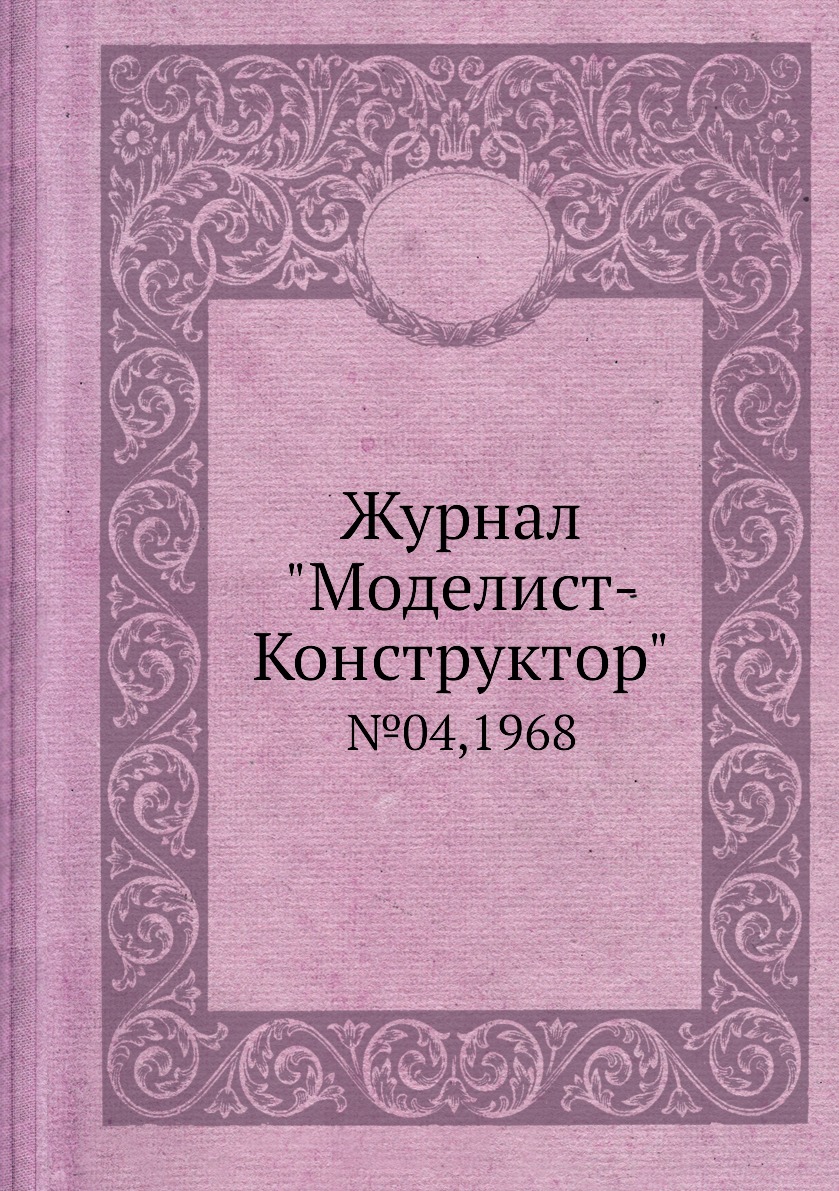 Журнал "Моделист-Конструктор"
№04,1968